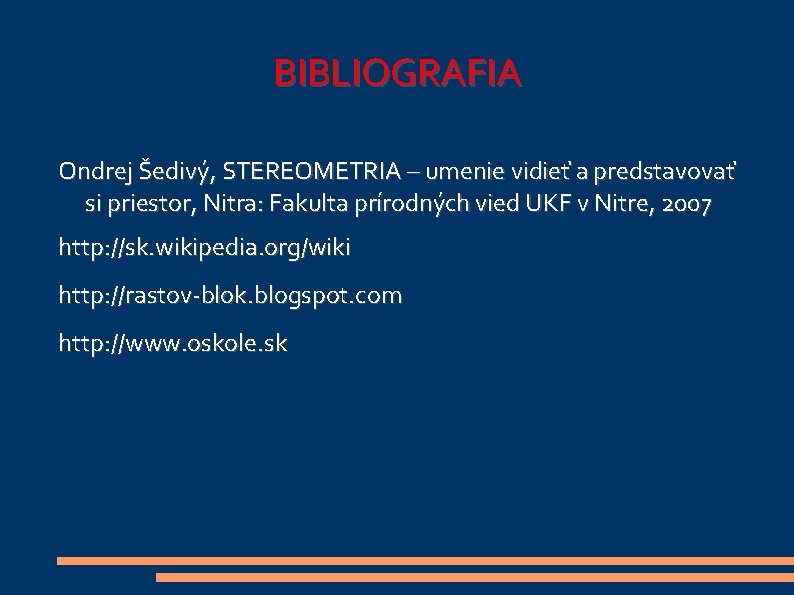 BIBLIOGRAFIA

Ondrej Šedivý, STEREOMETRIA – umenie vidieť a predstavovať si priestor, Nitra: Fakulta prírodných vied UKF v Nitre, 2007

http://sk.wikipedia.org/wiki

http://rastov-blok.blogspot.com

http://www.oskole.sk